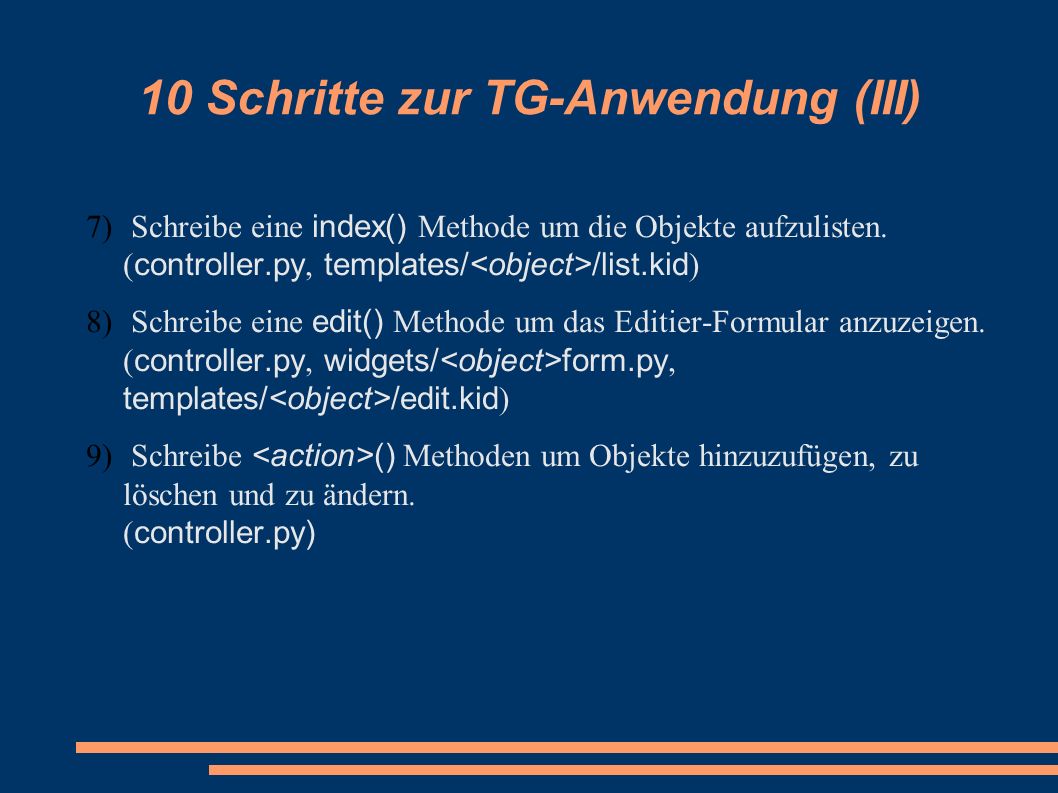 10 Schritte zur TG-Anwendung (III)

7) Schreibe eine index() Methode um die Objekte aufzulisten. (controller.py, templates/<object>/list.kid)

8) Schreibe eine edit() Methode um das Editier-Formular anzuzeigen. (controller.py, widgets/<object>form.py, templates/<object>/edit.kid)

9) Schreibe <action>() Methoden um Objekte hinzuzufügen, zu löschen und zu ändern. (controller.py)